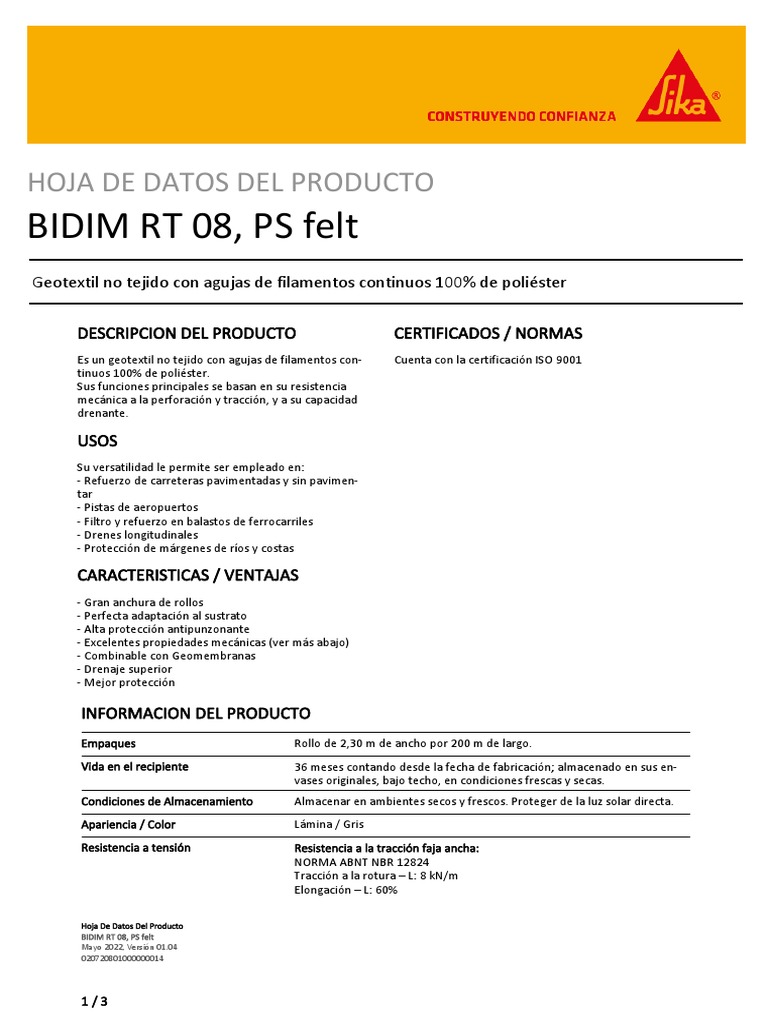 CONSTRUYENDO CONFIANZA

Sika®

HOJA DE DATOS DEL PRODUCTO

BIDIM RT 08, PS felt

Geotextil no tejido con agujas de filamentos continuos 100% de poliéster

DESCRIPCION DEL PRODUCTO

Es un geotextil no tejido con agujas de filamentos continuos 100% de poliéster.
Sus funciones principales se basan en su resistencia mecánica a la perforación y tracción, y a su capacidad drenante.

USOS

Su versatilidad le permite ser empleado en:
- Refuerzo de carreteras pavimentadas y sin pavimentar
- Pistas de aeropuertos
- Filtro y refuerzo en balastos de ferrocarriles
- Drenes longitudinales
- Protección de márgenes de ríos y costas

CARACTERISTICAS / VENTAJAS

- Gran anchura de rollos
- Perfecta adaptación al sustrato
- Alta protección antipunzonante
- Excelentes propiedades mecánicas (ver más abajo)
- Combinable con Geomembranas
- Drenaje superior
- Mejor protección

CERTIFICADOS / NORMAS

Cuenta con la certificación ISO 9001

INFORMACION DEL PRODUCTO

| | |
|---|---|
| Empaques | Rollo de 2,30 m de ancho por 200 m de largo. |
| Vida en el recipiente | 36 meses contando desde la fecha de fabricación; almacenado en sus envases originales, bajo techo, en condiciones frescas y secas. |
| Condiciones de Almacenamiento | Almacenar en ambientes secos y frescos. Proteger de la luz solar directa. |
| Apariencia / Color | Lámina / Gris |
| Resistencia a tensión | Resistencia a la tracción faja ancha: NORMA ABNT NBR 12824 Tracción a la rotura – L: 8 kN/m Elongación – L: 60% |

Hoja De Datos Del Producto
BIDIM RT 08, PS felt
Mayo 2022, Versión 01.04
020720801000000014

1 / 3